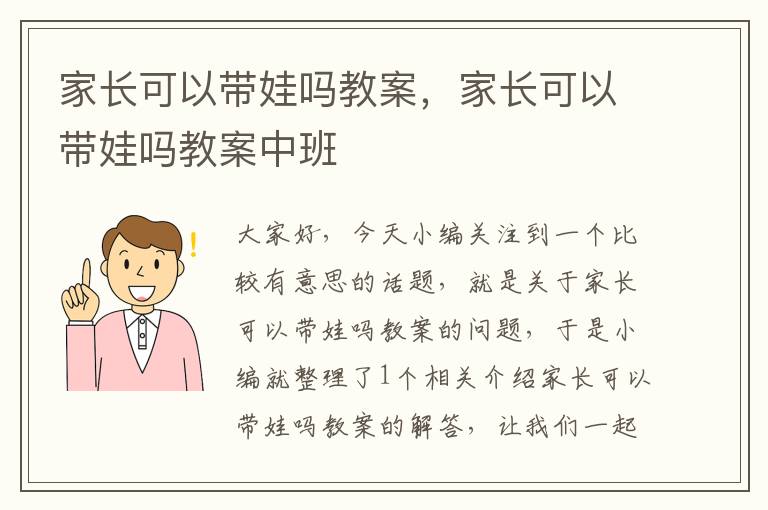 家长可以带娃吗教案，家长可以带娃吗教案中班

!

大家好，今天小编关注到一个比较有意思的话题，就是关于家长可以带娃吗教案的问题，于是小编就整理了1个相关介绍家长可以带娃吗教案的解答，让我们一起